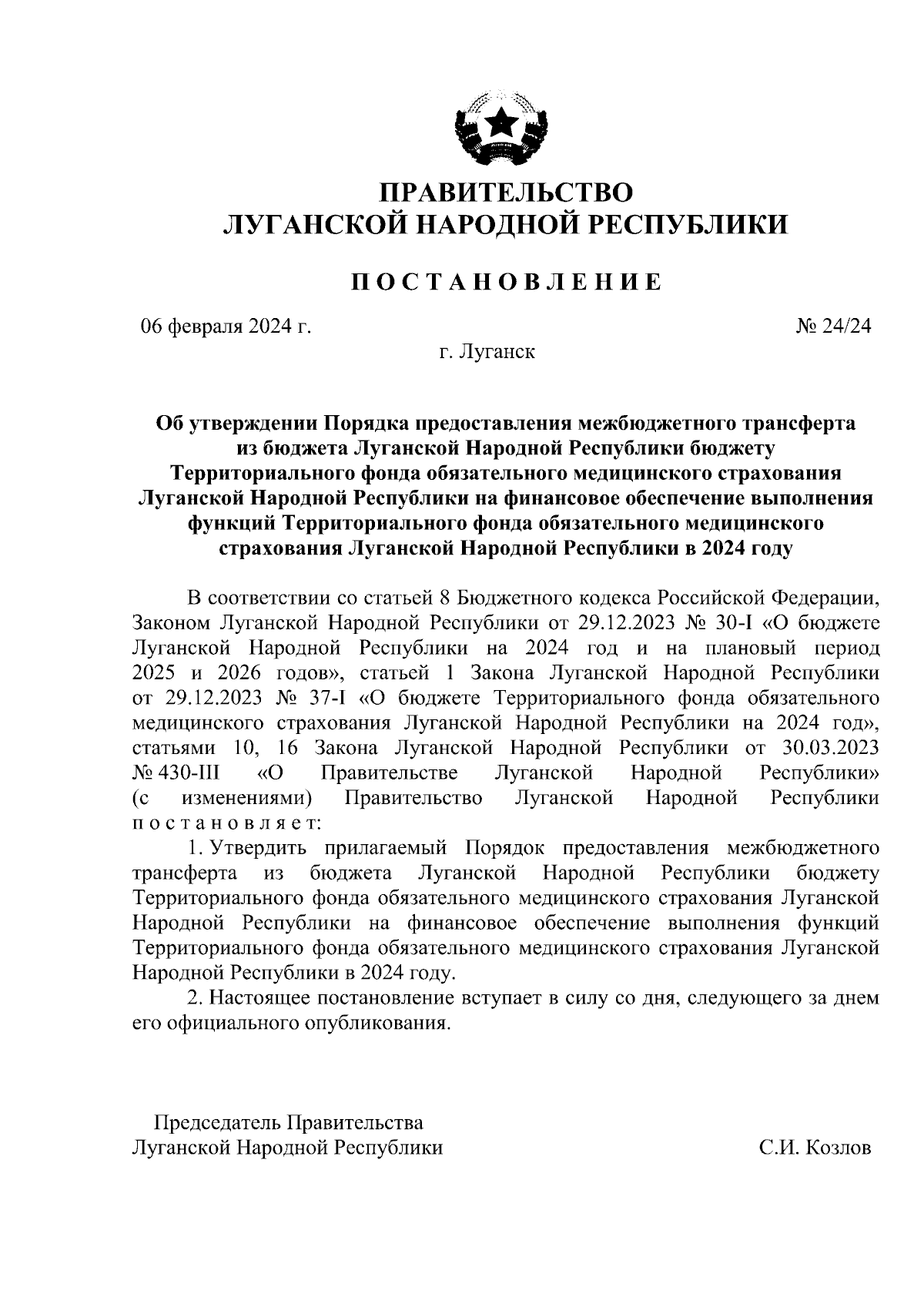 ПРАВИТЕЛЬСТВО
ЛУГАНСКОЙ НАРОДНОЙ РЕСПУБЛИКИ

ПОСТАНОВЛЕНИЕ

06 февраля 2024 г.

№ 24/24

г. Луганск

Об утверждении Порядка предоставления межбюджетного трансферта из бюджета Луганской Народной Республики бюджету Территориального фонда обязательного медицинского страхования Луганской Народной Республики на финансовое обеспечение выполнения функций Территориального фонда обязательного медицинского страхования Луганской Народной Республики в 2024 году

В соответствии со статьей 8 Бюджетного кодекса Российской Федерации, Законом Луганской Народной Республики от 29.12.2023 № 30-I «О бюджете Луганской Народной Республики на 2024 год и на плановый период 2025 и 2026 годов», статьей 1 Закона Луганской Народной Республики от 29.12.2023 № 37-I «О бюджете Территориального фонда обязательного медицинского страхования Луганской Народной Республики на 2024 год», статьями 10, 16 Закона Луганской Народной Республики от 30.03.2023 № 430-III «О Правительстве Луганской Народной Республики» (с изменениями) Правительство Луганской Народной Республики постановляет:

1. Утвердить прилагаемый Порядок предоставления межбюджетного трансферта из бюджета Луганской Народной Республики бюджету Территориального фонда обязательного медицинского страхования Луганской Народной Республики на финансовое обеспечение выполнения функций Территориального фонда обязательного медицинского страхования Луганской Народной Республики в 2024 году.

2. Настоящее постановление вступает в силу со дня, следующего за днем его официального опубликования.

Председатель Правительства
Луганской Народной Республики

С.И. Козлов